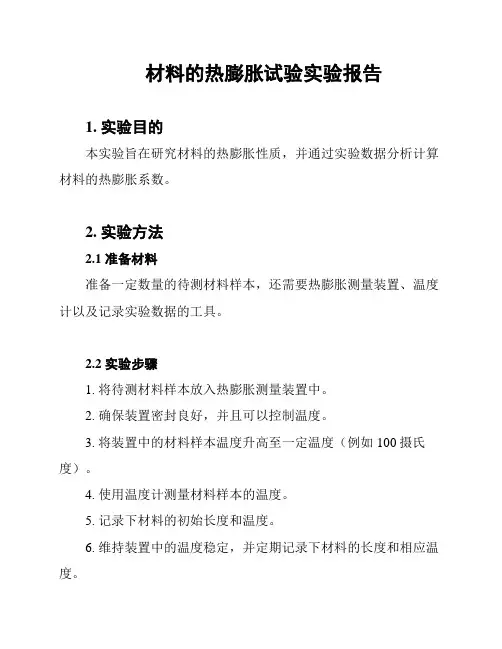 材料的热膨胀试验实验报告

1. 实验目的

本实验旨在研究材料的热膨胀性质，并通过实验数据分析计算材料的热膨胀系数。

2. 实验方法

2.1 准备材料

准备一定数量的待测材料样本，还需要热膨胀测量装置、温度计以及记录实验数据的工具。

2.2 实验步骤

1. 将待测材料样本放入热膨胀测量装置中。

2. 确保装置密封良好，并且可以控制温度。

3. 将装置中的材料样本温度升高至一定温度（例如 100 摄氏度）。

4. 使用温度计测量材料样本的温度。

5. 记录下材料的初始长度和温度。

6. 维持装置中的温度稳定，并定期记录下材料的长度和相应温度。